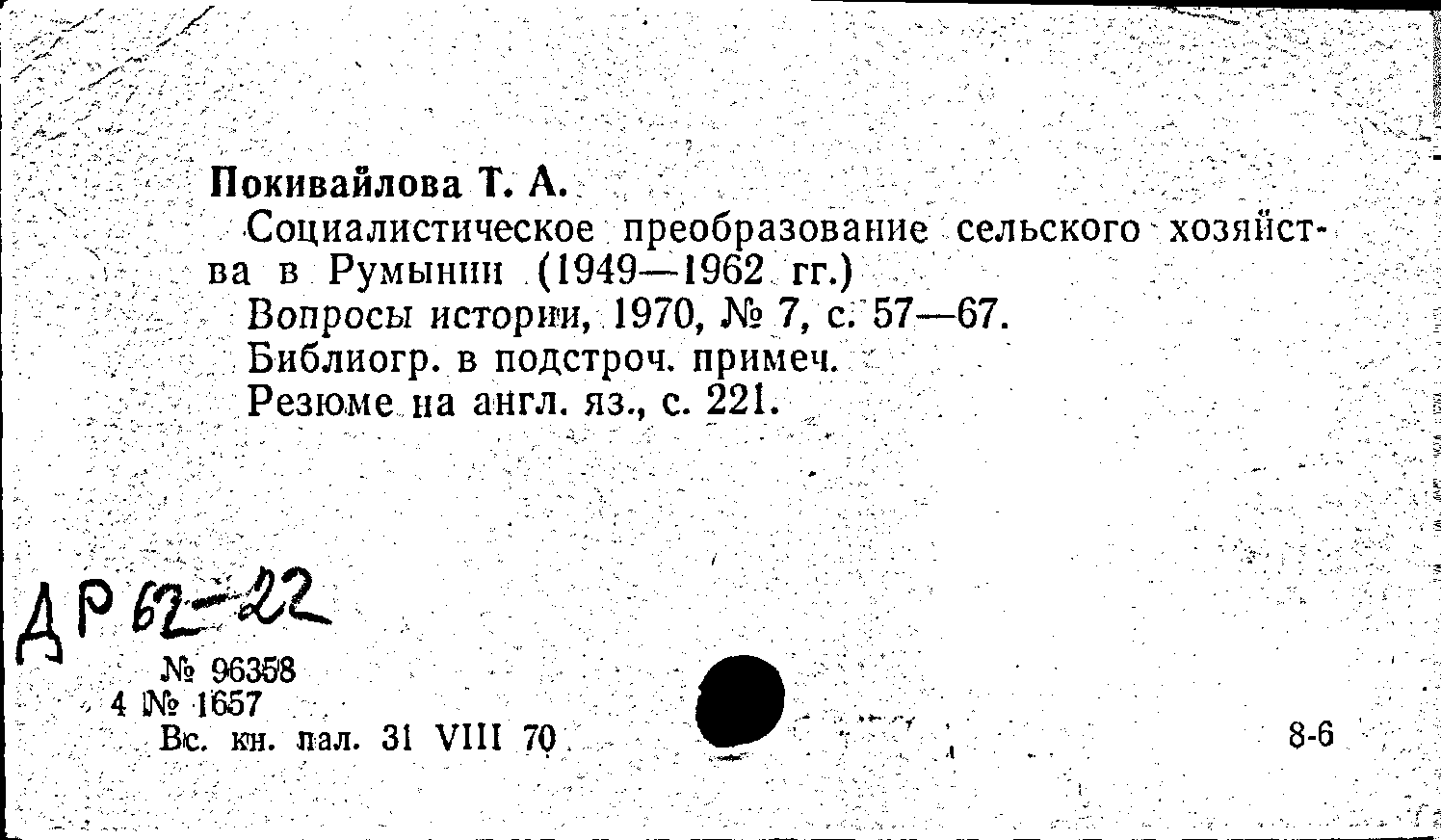 Покивайлова Т. А.

Социалистическое преобразование сельского хозяйства в Румынии (1949—1962 гг.)

Вопросы истории, 1970, № 7, с. 57—67.

Библиогр. в подстроч. примеч.

Резюме на англ. яз., с. 221.

ДР 62-22

№ 96358
4 № 1657
Вс. кн. пал. 31 VIII 70

8-6